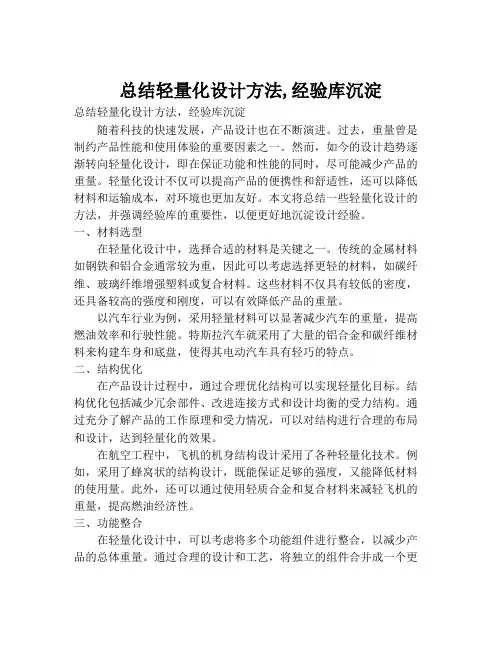 总结轻量化设计方法,经验库沉淀

总结轻量化设计方法，经验库沉淀

随着科技的快速发展，产品设计也在不断演进。过去，重量曾是制约产品性能和使用体验的重要因素之一。然而，如今的设计趋势逐渐转向轻量化设计，即在保证功能和性能的同时，尽可能减少产品的重量。轻量化设计不仅可以提高产品的便携性和舒适性，还可以降低材料和运输成本，对环境也更加友好。本文将总结一些轻量化设计的方法，并强调经验库的重要性，以便更好地沉淀设计经验。

一、材料选型

在轻量化设计中，选择合适的材料是关键之一。传统的金属材料如钢铁和铝合金通常较为重，因此可以考虑选择更轻的材料，如碳纤维、玻璃纤维增强塑料或复合材料。这些材料不仅具有较低的密度，还具备较高的强度和刚度，可以有效降低产品的重量。

以汽车行业为例，采用轻量材料可以显著减少汽车的重量，提高燃油效率和行驶性能。特斯拉汽车就采用了大量的铝合金和碳纤维材料来构建车身和底盘，使得其电动汽车具有轻巧的特点。

二、结构优化

在产品设计过程中，通过合理优化结构可以实现轻量化目标。结构优化包括减少冗余部件、改进连接方式和设计均衡的受力结构。通过充分了解产品的工作原理和受力情况，可以对结构进行合理的布局和设计，达到轻量化的效果。

在航空工程中，飞机的机身结构设计采用了各种轻量化技术。例如，采用了蜂窝状的结构设计，既能保证足够的强度，又能降低材料的使用量。此外，还可以通过使用轻质合金和复合材料来减轻飞机的重量，提高燃油经济性。

三、功能整合

在轻量化设计中，可以考虑将多个功能组件进行整合，以减少产品的总体重量。通过合理的设计和工艺，将独立的组件合并成一个更